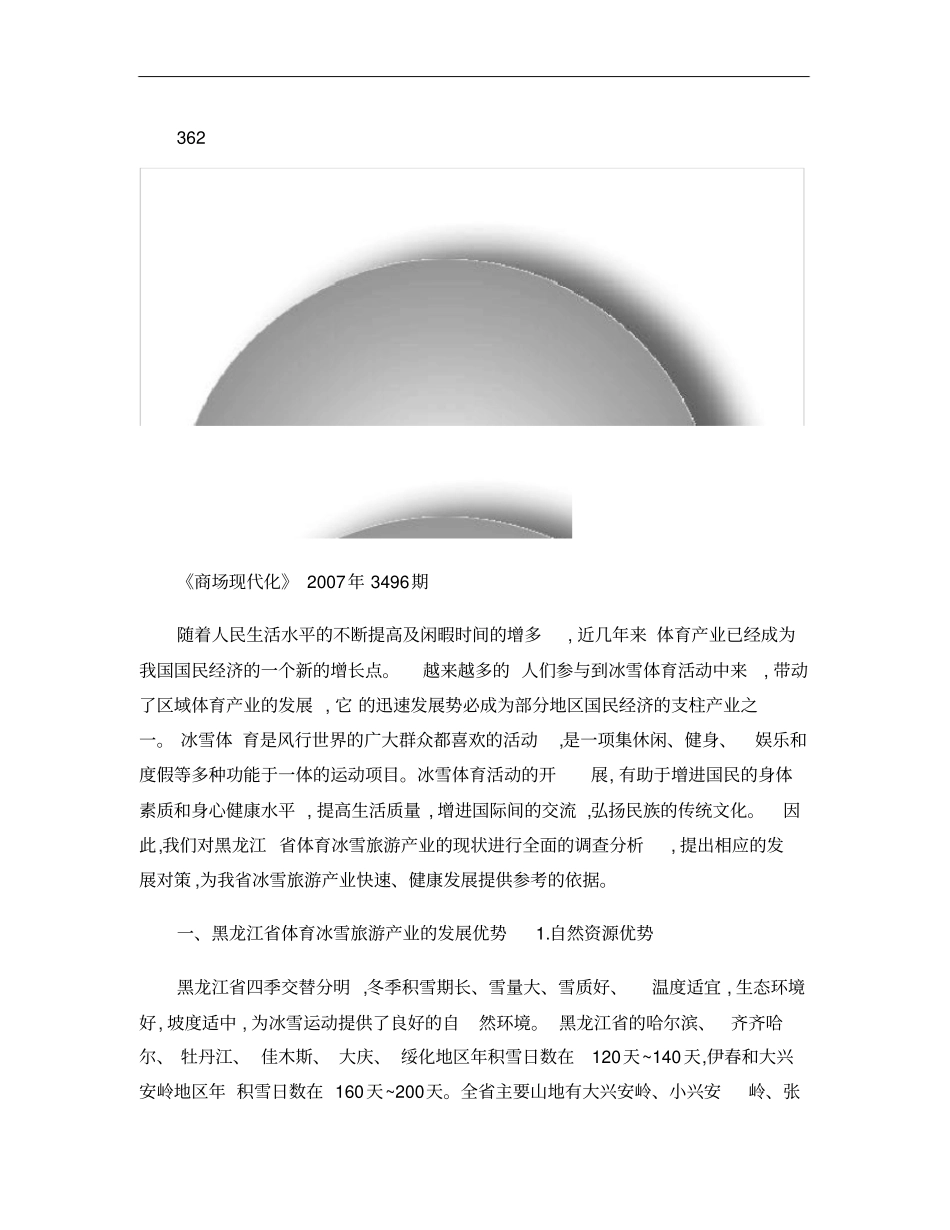 362

《商场现代化》2007年3496期

随着人民生活水平的不断提高及闲暇时间的增多,近几年来体育产业已经成为我国国民经济的一个新的增长点。越来越多的人们参与到冰雪体育活动中来,带动了区域体育产业的发展,它的迅速发展势必成为部分地区国民经济的支柱产业之一。冰雪体育是风行世界的广大群众都喜欢的活动,是一项集休闲、健身、娱乐和度假等多种功能于一体的运动项目。冰雪体育活动的开展,有助于增进国民的身体素质和身心健康水平,提高生活质量,增进国际间的交流,弘扬民族的传统文化。因此,我们对黑龙江省体育冰雪旅游产业的现状进行全面的调查分析,提出相应的发展对策,为我省冰雪旅游产业快速、健康发展提供参考的依据。

一、黑龙江省体育冰雪旅游产业的发展优势 1.自然资源优势

黑龙江省四季交替分明,冬季积雪期长、雪量大、雪质好、温度适宜,生态环境好,坡度适中,为冰雪运动提供了良好的自然环境。黑龙江省的哈尔滨、齐齐哈尔、牡丹江、佳木斯、大庆、绥化地区年积雪日数在120天~140天,伊春和大兴安岭地区年积雪日数在160天~200天。全省主要山地有大兴安岭、小兴安岭、张